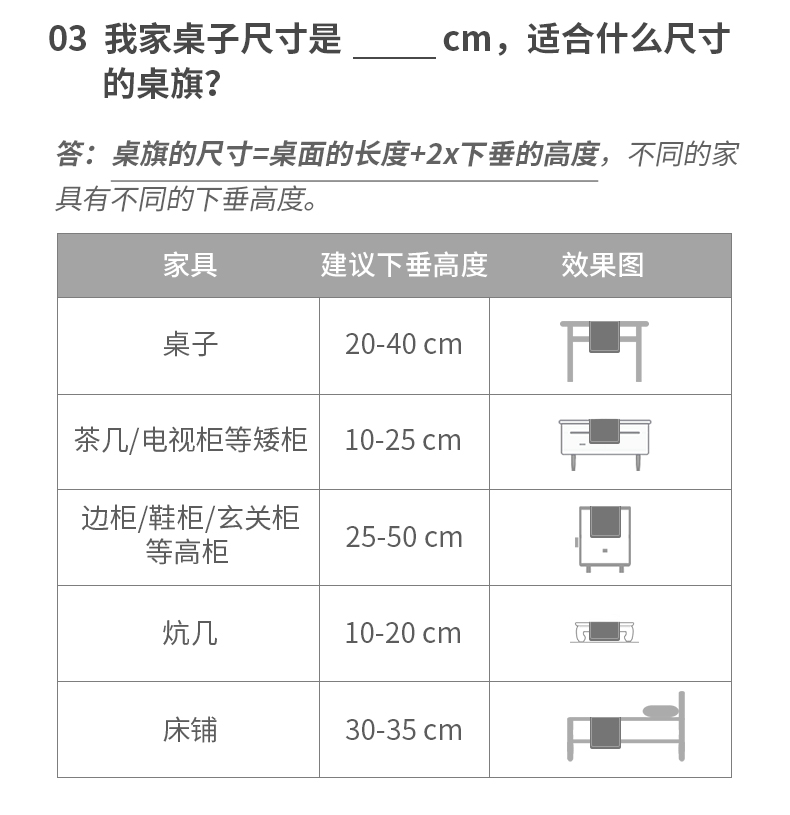 03 我家桌子尺寸是 _____ cm，适合什么尺寸的桌旗？

答：桌旗的尺寸=桌面的长度+2x下垂的高度，不同的家具有不同的下垂高度。

| 家具 | 建议下垂高度 | 效果图 |
|---|---|---|
| 桌子 | 20-40 cm | |
| 茶几/电视柜等矮柜 | 10-25 cm | |
| 边柜/鞋柜/玄关柜等高柜 | 25-50 cm | |
| 炕几 | 10-20 cm | |
| 床铺 | 30-35 cm | |